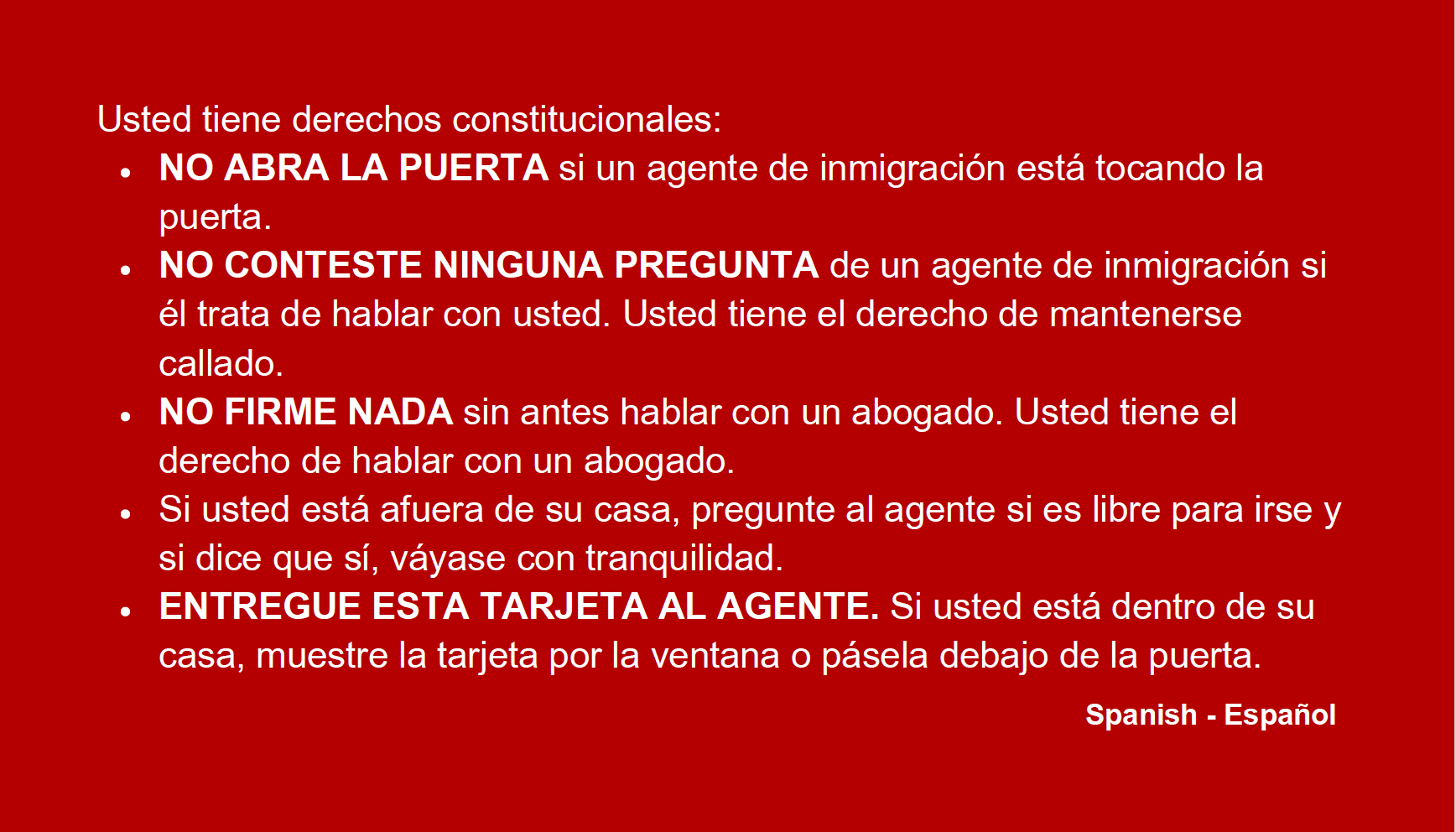 Usted tiene derechos constitucionales:

• NO ABRA LA PUERTA si un agente de inmigración está tocando la puerta.
• NO CONTESTE NINGUNA PREGUNTA de un agente de inmigración si él trata de hablar con usted. Usted tiene el derecho de mantenerse callado.
• NO FIRME NADA sin antes hablar con un abogado. Usted tiene el derecho de hablar con un abogado.
• Si usted está afuera de su casa, pregunte al agente si es libre para irse y si dice que sí, váyase con tranquilidad.
• ENTREGUE ESTA TARJETA AL AGENTE. Si usted está dentro de su casa, muestre la tarjeta por la ventana o pásela debajo de la puerta.

Spanish - Español